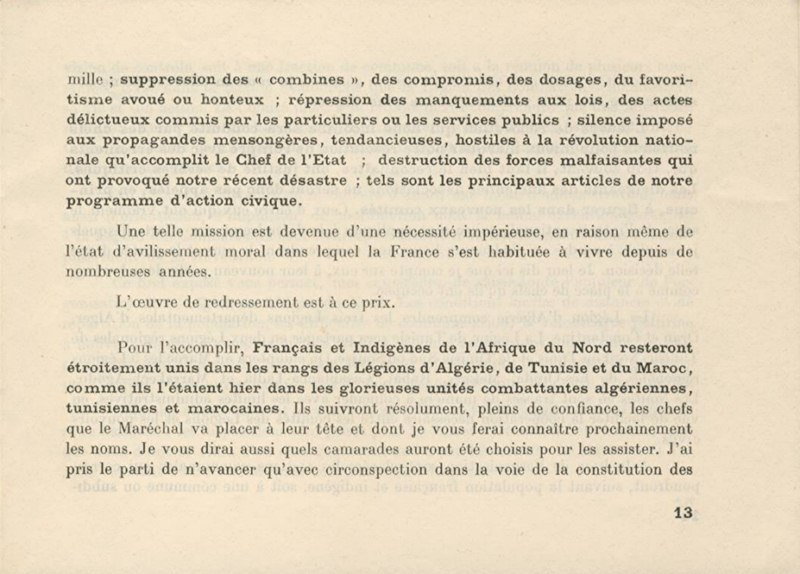 mille ; suppression des « combines », des compromis, des dosages, du favoritisme avoué ou honteux ; répression des manquements aux lois, des actes délictueux commis par les particuliers ou les services publics ; silence imposé aux propagandes mensongères, tendancieuses, hostiles à la révolution nationale qu'accomplit le Chef de l'Etat ; destruction des forces malfaisantes qui ont provoqué notre récent désastre ; tels sont les principaux articles de notre programme d'action civique.

Une telle mission est devenue d'une nécessité impérieuse, en raison même de l'état d'avilissement moral dans lequel la France s'est habituée à vivre depuis de nombreuses années.

L'œuvre de redressement est à ce prix.

Pour l'accomplir, Français et Indigènes de l'Afrique du Nord resteront étroitement unis dans les rangs des Légions d'Algérie, de Tunisie et du Maroc, comme ils l'étaient hier dans les glorieuses unités combattantes algériennes, tunisiennes et marocaines. Ils suivront résolument, pleins de confiance, les chefs que le Maréchal va placer à leur tête et dont je vous ferai connaître prochainement les noms. Je vous dirai aussi quels camarades auront été choisis pour les assister. J'ai pris le parti de n'avancer qu'avec circonspection dans la voie de la constitution des

13